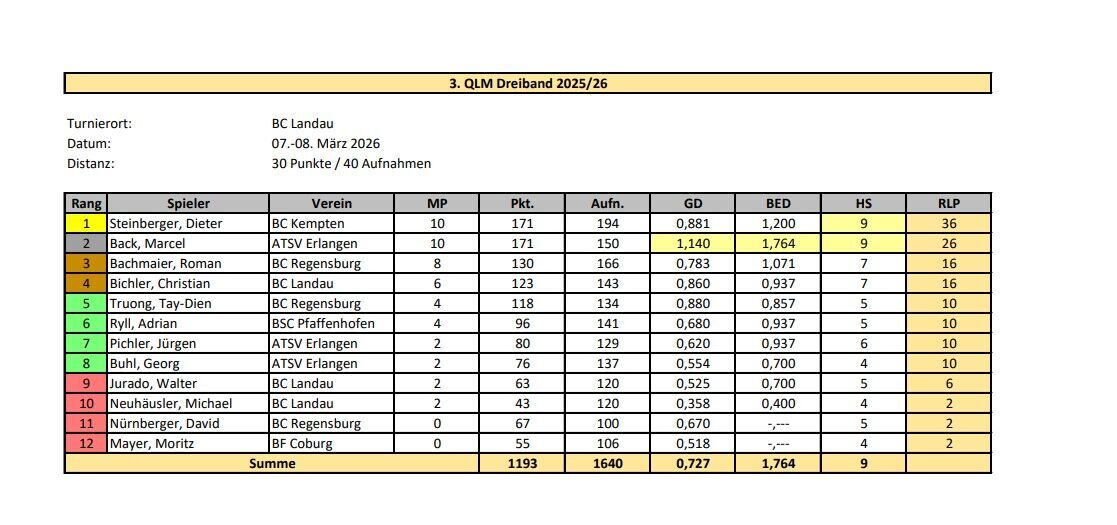 3. QLM Dreiband 2025/26

Turnierort: BC Landau
Datum: 07.-08. März 2026
Distanz: 30 Punkte / 40 Aufnahmen

| Rang | Spieler | Verein | MP | Pkt. | Aufn. | GD | BED | HS | RLP |
|---|---|---|---|---|---|---|---|---|---|
| 1 | Steinberger, Dieter | BC Kempten | 10 | 171 | 194 | 0,881 | 1,200 | 9 | 36 |
| 2 | Back, Marcel | ATSV Erlangen | 10 | 171 | 150 | 1,140 | 1,764 | 9 | 26 |
| 3 | Bachmaier, Roman | BC Regensburg | 8 | 130 | 166 | 0,783 | 1,071 | 7 | 16 |
| 4 | Bichler, Christian | BC Landau | 6 | 123 | 143 | 0,860 | 0,937 | 7 | 16 |
| 5 | Truong, Tay-Dien | BC Regensburg | 4 | 118 | 134 | 0,880 | 0,857 | 5 | 10 |
| 6 | Ryll, Adrian | BSC Pfaffenhofen | 4 | 96 | 141 | 0,680 | 0,937 | 5 | 10 |
| 7 | Pichler, Jürgen | ATSV Erlangen | 2 | 80 | 129 | 0,620 | 0,937 | 6 | 10 |
| 8 | Buhl, Georg | ATSV Erlangen | 2 | 76 | 137 | 0,554 | 0,700 | 4 | 10 |
| 9 | Jurado, Walter | BC Landau | 2 | 63 | 120 | 0,525 | 0,700 | 5 | 6 |
| 10 | Neuhäusler, Michael | BC Landau | 2 | 43 | 120 | 0,358 | 0,400 | 4 | 2 |
| 11 | Nürnberger, David | BC Regensburg | 0 | 67 | 100 | 0,670 | -,--- | 5 | 2 |
| 12 | Mayer, Moritz | BF Coburg | 0 | 55 | 106 | 0,518 | -,--- | 4 | 2 |
| Summe | | | | 1193 | 1640 | 0,727 | 1,764 | 9 | |